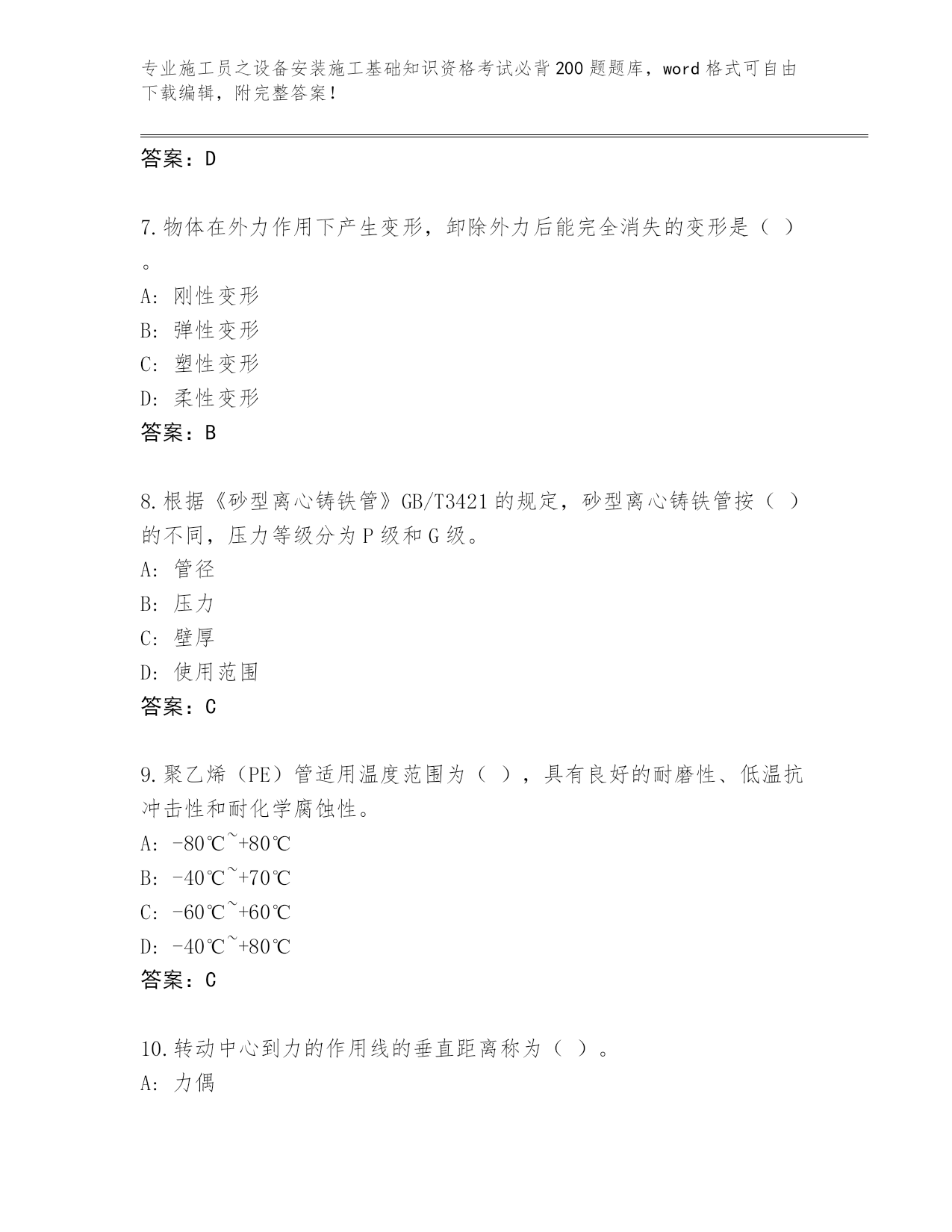 专业施工员之设备安装施工基础知识资格考试必背200题题库，word格式可自由下载编辑，附完整答案！

答案：D

7.物体在外力作用下产生变形，卸除外力后能完全消失的变形是（ ）。
A: 刚性变形
B: 弹性变形
C: 塑性变形
D: 柔性变形
答案：B

8.根据《砂型离心铸铁管》GB/T3421的规定，砂型离心铸铁管按（ ）的不同，压力等级分为P级和G级。
A: 管径
B: 压力
C: 壁厚
D: 使用范围
答案：C

9.聚乙烯（PE）管适用温度范围为（ ），具有良好的耐磨性、低温抗冲击性和耐化学腐蚀性。
A: -80℃~+80℃
B: -40℃~+70℃
C: -60℃~+60℃
D: -40℃~+80℃
答案：C

10.转动中心到力的作用线的垂直距离称为（ ）。
A: 力偶